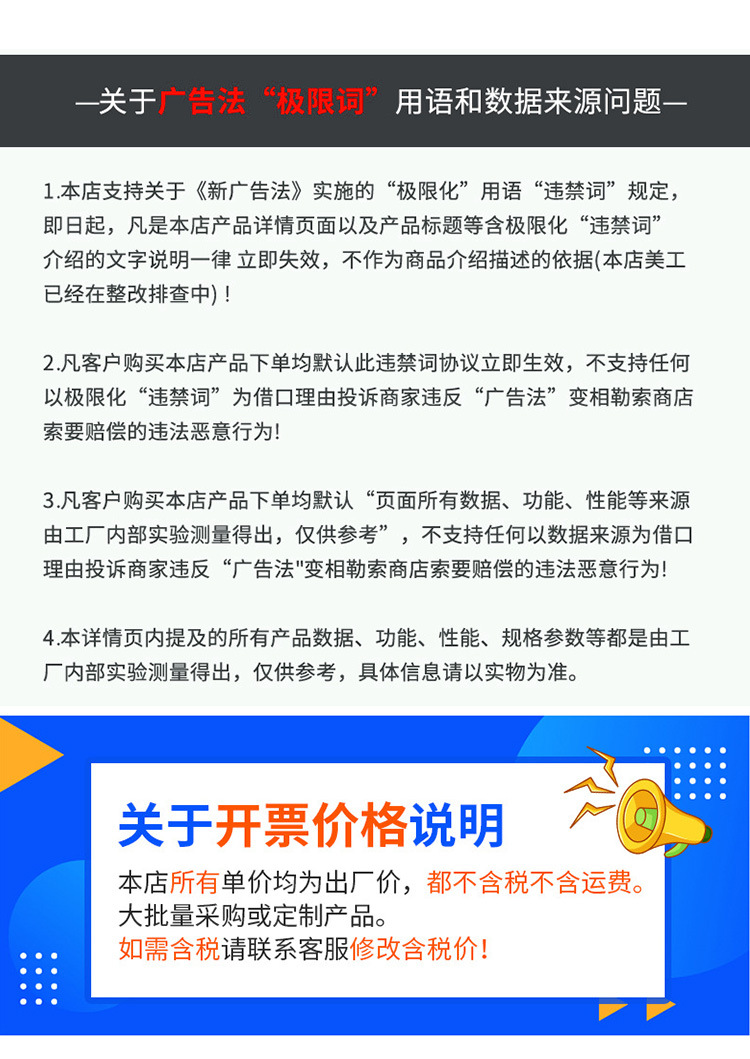 —关于广告法“极限词”用语和数据来源问题—

1.本店支持关于《新广告法》实施的“极限化”用语“违禁词”规定，即日起，凡是本店产品详情页面以及产品标题等含极限化“违禁词”介绍的文字说明一律 立即失效，不作为商品介绍描述的依据(本店美工已经在整改排查中)！

2.凡客户购买本店产品下单均默认此违禁词协议立即生效，不支持任何以极限化“违禁词”为借口理由投诉商家违反“广告法”变相勒索商店索要赔偿的违法恶意行为!

3.凡客户购买本店产品下单均默认“页面所有数据、功能、性能等来源由工厂内部实验测量得出，仅供参考”，不支持任何以数据来源为借口理由投诉商家违反“广告法"变相勒索商店索要赔偿的违法恶意行为!

4.本详情页内提及的所有产品数据、功能、性能、规格参数等都是由工厂内部实验测量得出，仅供参考，具体信息请以实物为准。

关于开票价格说明

本店所有单价均为出厂价，都不含税不含运费。
大批量采购或定制产品。
如需含税请联系客服修改含税价！